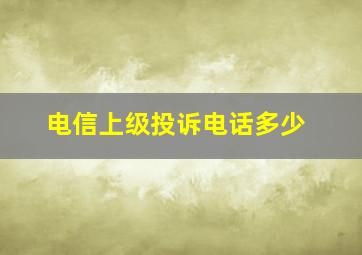 电信上级投诉电话多少